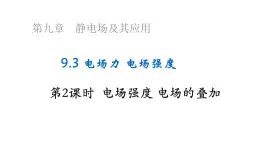 第九章　静电场及其应用

9.3 电场力 电场强度

第2课时 电场强度 电场的叠加